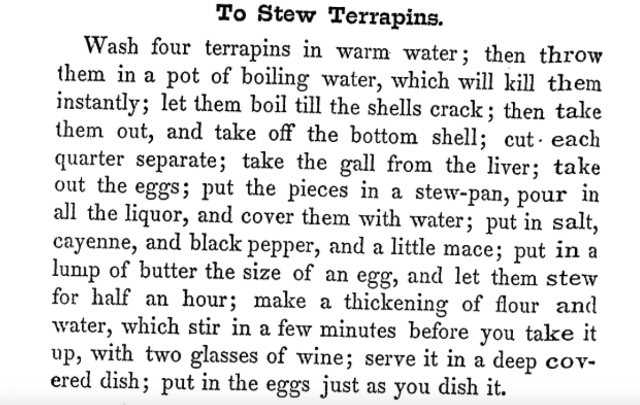 To Stew Terrapins.

Wash four terrapins in warm water; then throw them in a pot of boiling water, which will kill them instantly; let them boil till the shells crack; then take them out, and take off the bottom shell; cut each quarter separate; take the gall from the liver; take out the eggs; put the pieces in a stew-pan, pour in all the liquor, and cover them with water; put in salt, cayenne, and black pepper, and a little mace; put in a lump of butter the size of an egg, and let them stew for half an hour; make a thickening of flour and water, which stir in a few minutes before you take it up, with two glasses of wine; serve it in a deep covered dish; put in the eggs just as you dish it.